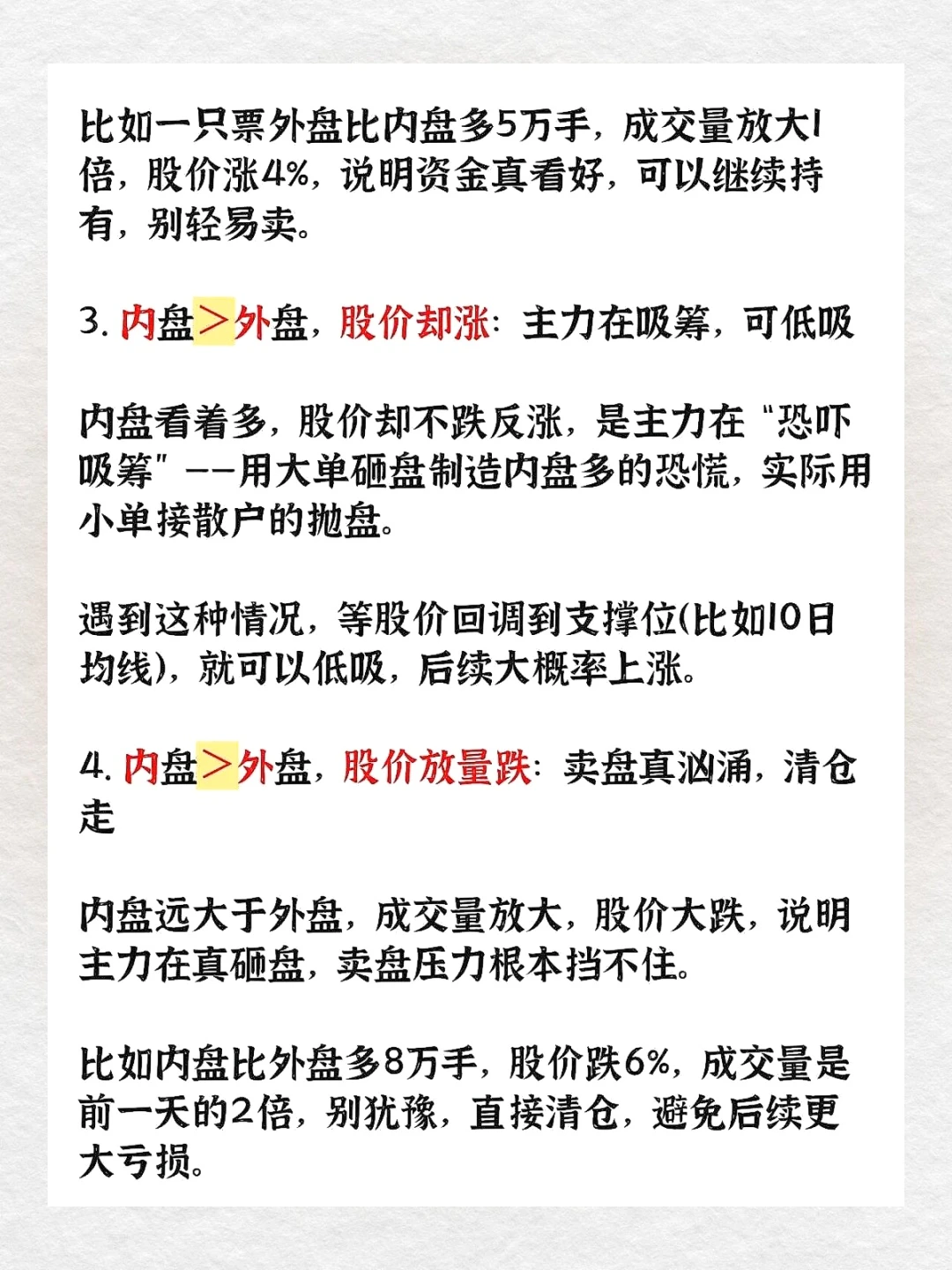 比如一只票外盘比内盘多5万手，成交量放大1倍，股价涨4%，说明资金真看好，可以继续持有，别轻易卖。

3. 内盘＞外盘，股价却涨：主力在吸筹，可低吸

内盘看着多，股价却不跌反涨，是主力在“恐吓吸筹”——用大单砸盘制造内盘多的恐慌，实际用小单接散户的抛盘。

遇到这种情况，等股价回调到支撑位(比如10日均线)，就可以低吸，后续大概率上涨。

4. 内盘＞外盘，股价放量跌：卖盘真汹涌，清仓走

内盘远大于外盘，成交量放大，股价大跌，说明主力在真砸盘，卖盘压力根本挡不住。

比如内盘比外盘多8万手，股价跌6%，成交量是前一天的2倍，别犹豫，直接清仓，避免后续更大亏损。